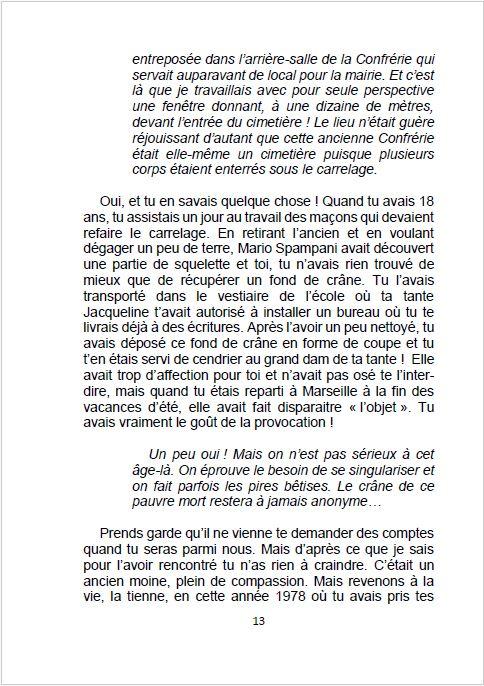 entreposée dans l'arrière-salle de la Confrérie qui servait auparavant de local pour la mairie. Et c'est là que je travaillais avec pour seule perspective une fenêtre donnant, à une dizaine de mètres, devant l'entrée du cimetière ! Le lieu n'était guère réjouissant d'autant que cette ancienne Confrérie était elle-même un cimetière puisque plusieurs corps étaient enterrés sous le carrelage.

Oui, et tu en savais quelque chose ! Quand tu avais 18 ans, tu assistais un jour au travail des maçons qui devaient refaire le carrelage. En retirant l'ancien et en voulant dégager un peu de terre, Mario Spampani avait découvert une partie de squelette et toi, tu n'avais rien trouvé de mieux que de récupérer un fond de crâne. Tu l'avais transporté dans le vestiaire de l'école où ta tante Jacqueline t'avait autorisé à installer un bureau où tu te livrais déjà à des écritures. Après l'avoir un peu nettoyé, tu avais déposé ce fond de crâne en forme de coupe et tu t'en étais servi de cendrier au grand dam de ta tante ! Elle avait trop d'affection pour toi et n'avait pas osé te l'interdire, mais quand tu étais reparti à Marseille à la fin des vacances d'été, elle avait fait disparaitre « l'objet ». Tu avais vraiment le goût de la provocation !

Un peu oui ! Mais on n'est pas sérieux à cet âge-là. On éprouve le besoin de se singulariser et on fait parfois les pires bêtises. Le crâne de ce pauvre mort restera à jamais anonyme…

Prends garde qu'il ne vienne te demander des comptes quand tu seras parmi nous. Mais d'après ce que je sais pour l'avoir rencontré tu n'as rien à craindre. C'était un ancien moine, plein de compassion. Mais revenons à la vie, la tienne, en cette année 1978 où tu avais pris tes

13